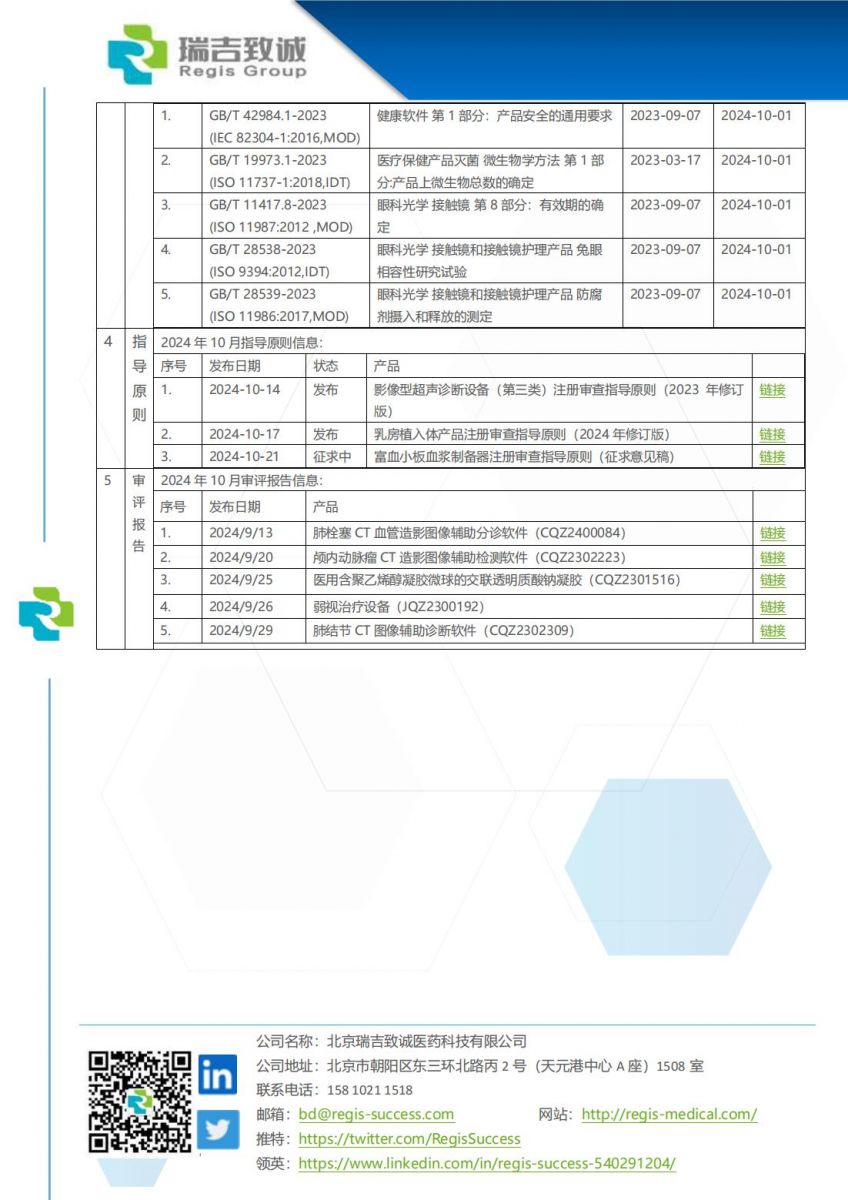 瑞吉致诚
Regis Group

| | | | | | | |
|---|---|---|---|---|---|---|
| | | 1. | GB/T 42984.1-2023 (IEC 82304-1:2016,MOD) | 健康软件 第 1 部分：产品安全的通用要求 | 2023-09-07 | 2024-10-01 |
| | | 2. | GB/T 19973.1-2023 (ISO 11737-1:2018,IDT) | 医疗保健产品灭菌 微生物学方法 第 1 部分:产品上微生物总数的确定 | 2023-03-17 | 2024-10-01 |
| | | 3. | GB/T 11417.8-2023 (ISO 11987:2012 ,MOD) | 眼科光学 接触镜 第 8 部分：有效期的确定 | 2023-09-07 | 2024-10-01 |
| | | 4. | GB/T 28538-2023 (ISO 9394:2012,IDT) | 眼科光学 接触镜和接触镜护理产品 兔眼相容性研究试验 | 2023-09-07 | 2024-10-01 |
| | | 5. | GB/T 28539-2023 (ISO 11986:2017,MOD) | 眼科光学 接触镜和接触镜护理产品 防腐剂摄入和释放的测定 | 2023-09-07 | 2024-10-01 |

4 指导原则
2024 年 10 月指导原则信息:

| 序号 | 发布日期 | 状态 | 产品 | |
|---|---|---|---|---|
| 1. | 2024-10-14 | 发布 | 影像型超声诊断设备（第三类）注册审查指导原则（2023 年修订版） | 链接 |
| 2. | 2024-10-17 | 发布 | 乳房植入体产品注册审查指导原则（2024 年修订版） | 链接 |
| 3. | 2024-10-21 | 征求中 | 富血小板血浆制备器注册审查指导原则（征求意见稿） | 链接 |

5 审评报告
2024 年 10 月审评报告信息:

| 序号 | 发布日期 | 产品 | |
|---|---|---|---|
| 1. | 2024/9/13 | 肺栓塞 CT 血管造影图像辅助分诊软件（CQZ2400084） | 链接 |
| 2. | 2024/9/20 | 颅内动脉瘤 CT 造影图像辅助检测软件（CQZ2302223） | 链接 |
| 3. | 2024/9/25 | 医用含聚乙烯醇凝胶微球的交联透明质酸钠凝胶（CQZ2301516） | 链接 |
| 4. | 2024/9/26 | 弱视治疗设备（JQZ2300192） | 链接 |
| 5. | 2024/9/29 | 肺结节 CT 图像辅助诊断软件（CQZ2302309） | 链接 |

公司名称：北京瑞吉致诚医药科技有限公司
公司地址：北京市朝阳区东三环北路丙 2 号（天元港中心 A 座）1508 室
联系电话：158 1021 1518
邮箱：bd@regis-success.com 网站：http://regis-medical.com/
推特：https://twitter.com/RegisSuccess
领英：https://www.linkedin.com/in/regis-success-540291204/